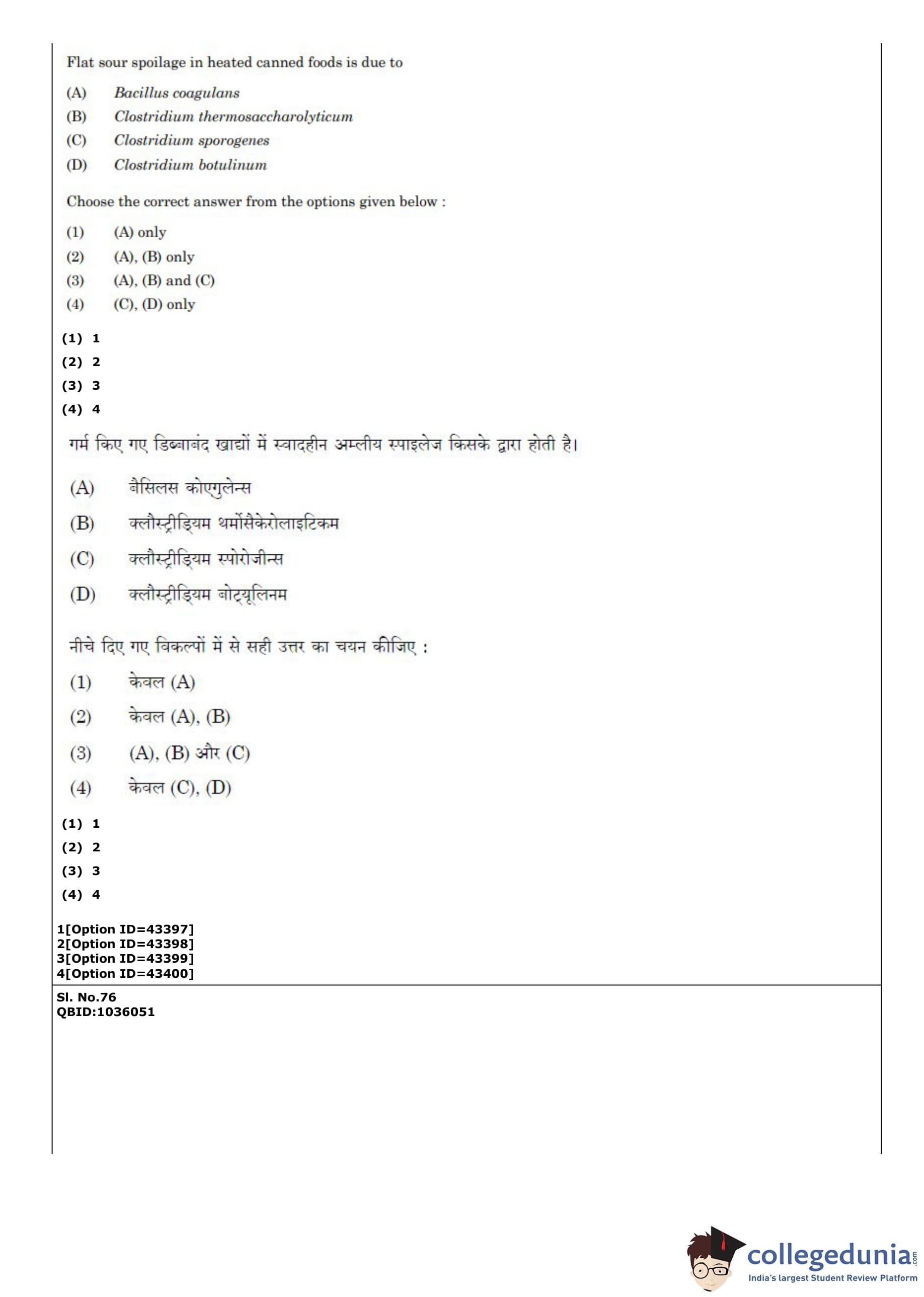 Flat sour spoilage in heated canned foods is due to

(A) Bacillus coagulans
(B) Clostridium thermosaccharolyticum
(C) Clostridium sporogenes
(D) Clostridium botulinum

Choose the correct answer from the options given below :

(1) (A) only
(2) (A), (B) only
(3) (A), (B) and (C)
(4) (C), (D) only

(1) 1
(2) 2
(3) 3
(4) 4

गर्म किए गए डिब्बाबंद खाद्यों में स्वादहीन अम्लीय स्पाइलेज किसके द्वारा होती है।

(A) बैसिलस कोएगुलेन्स
(B) क्लौस्ट्रीडियम थर्मोसैकेरोलाइटिकम
(C) क्लौस्ट्रीडियम स्पोरोजीन्स
(D) क्लौस्ट्रीडियम बोट्यूलिनम

नीचे दिए गए विकल्पों में से सही उत्तर का चयन कीजिए :

(1) केवल (A)
(2) केवल (A), (B)
(3) (A), (B) और (C)
(4) केवल (C), (D)

(1) 1
(2) 2
(3) 3
(4) 4

1[Option ID=43397]
2[Option ID=43398]
3[Option ID=43399]
4[Option ID=43400]

Sl. No.76
QBID:1036051

collegedunia.com
India's largest Student Review Platform